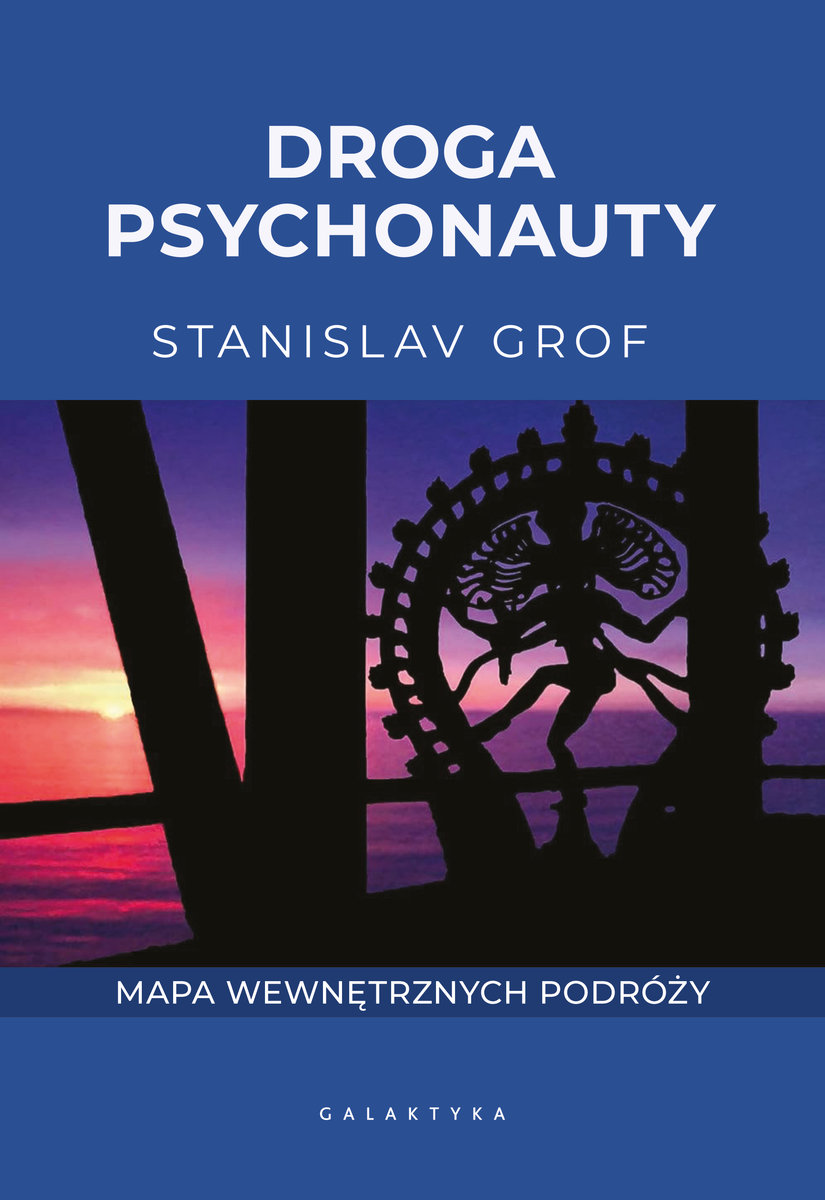 DROGA PSYCHONAUTY

STANISLAV GROF

MAPA WEWNĘTRZNYCH PODRÓŻY

GALAKTYKA